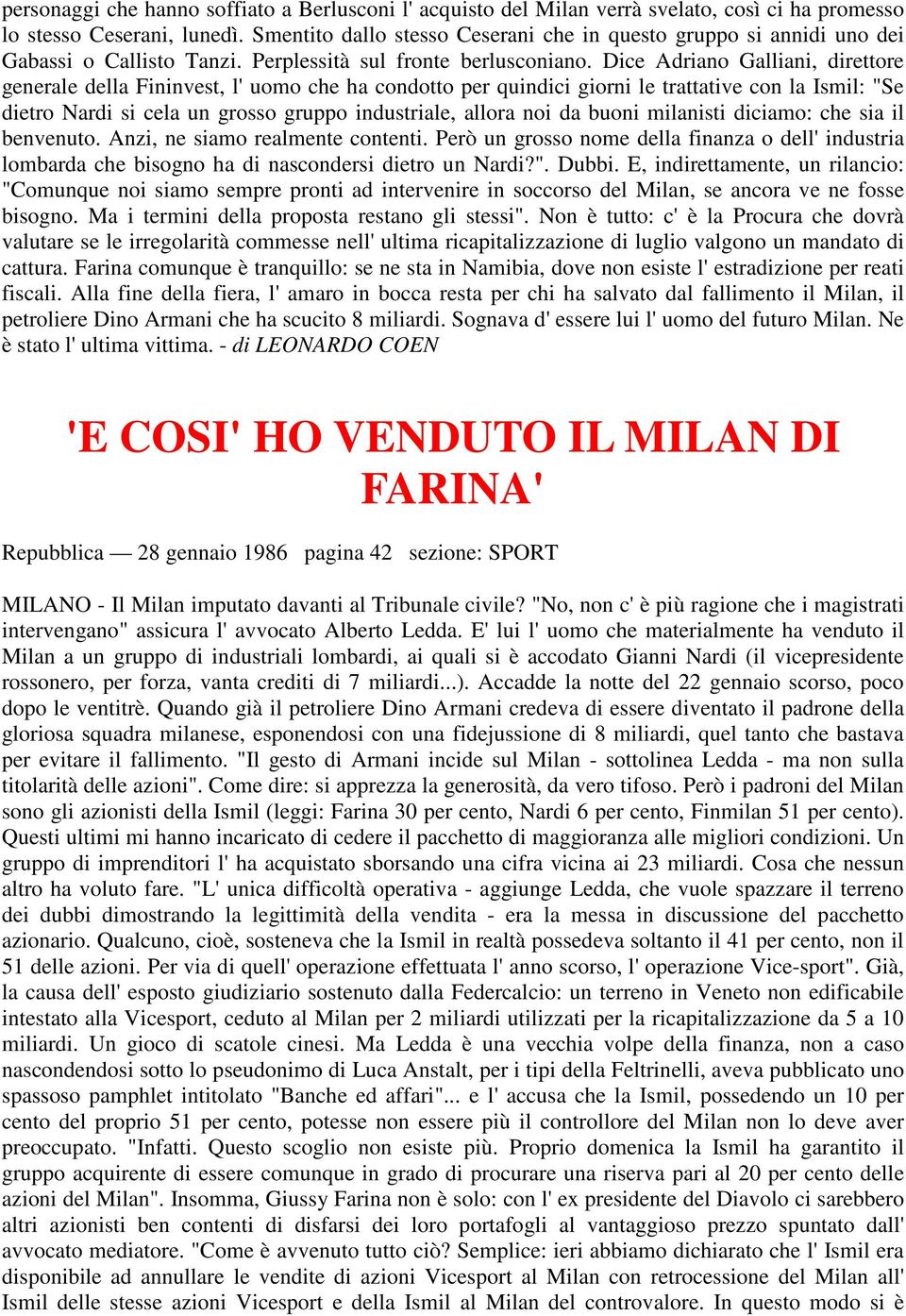 personaggi che hanno soffiato a Berlusconi l' acquisto del Milan verrà svelato, così ci ha promesso lo stesso Ceserani, lunedì. Smentito dallo stesso Ceserani che in questo gruppo si annidi uno dei Gabassi o Callisto Tanzi. Perplessità sul fronte berlusconiano. Dice Adriano Galliani, direttore generale della Fininvest, l' uomo che ha condotto per quindici giorni le trattative con la Ismil: "Se dietro Nardi si cela un grosso gruppo industriale, allora noi da buoni milanisti diciamo: che sia il benvenuto. Anzi, ne siamo realmente contenti. Però un grosso nome della finanza o dell' industria lombarda che bisogno ha di nascondersi dietro un Nardi?". Dubbi. E, indirettamente, un rilancio: "Comunque noi siamo sempre pronti ad intervenire in soccorso del Milan, se ancora ve ne fosse bisogno. Ma i termini della proposta restano gli stessi". Non è tutto: c' è la Procura che dovrà valutare se le irregolarità commesse nell' ultima ricapitalizzazione di luglio valgono un mandato di cattura. Farina comunque è tranquillo: se ne sta in Namibia, dove non esiste l' estradizione per reati fiscali. Alla fine della fiera, l' amaro in bocca resta per chi ha salvato dal fallimento il Milan, il petroliere Dino Armani che ha scucito 8 miliardi. Sognava d' essere lui l' uomo del futuro Milan. Ne è stato l' ultima vittima. - di LEONARDO COEN

'E COSI' HO VENDUTO IL MILAN DI FARINA'

Repubblica — 28 gennaio 1986 pagina 42 sezione: SPORT

MILANO - Il Milan imputato davanti al Tribunale civile? "No, non c' è più ragione che i magistrati intervengano" assicura l' avvocato Alberto Ledda. E' lui l' uomo che materialmente ha venduto il Milan a un gruppo di industriali lombardi, ai quali si è accodato Gianni Nardi (il vicepresidente rossonero, per forza, vanta crediti di 7 miliardi...). Accadde la notte del 22 gennaio scorso, poco dopo le ventitrè. Quando già il petroliere Dino Armani credeva di essere diventato il padrone della gloriosa squadra milanese, esponendosi con una fidejussione di 8 miliardi, quel tanto che bastava per evitare il fallimento. "Il gesto di Armani incide sul Milan - sottolinea Ledda - ma non sulla titolarità delle azioni". Come dire: si apprezza la generosità, da vero tifoso. Però i padroni del Milan sono gli azionisti della Ismil (leggi: Farina 30 per cento, Nardi 6 per cento, Finmilan 51 per cento). Questi ultimi mi hanno incaricato di cedere il pacchetto di maggioranza alle migliori condizioni. Un gruppo di imprenditori l' ha acquistato sborsando una cifra vicina ai 23 miliardi. Cosa che nessun altro ha voluto fare. "L' unica difficoltà operativa - aggiunge Ledda, che vuole spazzare il terreno dei dubbi dimostrando la legittimità della vendita - era la messa in discussione del pacchetto azionario. Qualcuno, cioè, sosteneva che la Ismil in realtà possedeva soltanto il 41 per cento, non il 51 delle azioni. Per via di quell' operazione effettuata l' anno scorso, l' operazione Vice-sport". Già, la causa dell' esposto giudiziario sostenuto dalla Federcalcio: un terreno in Veneto non edificabile intestato alla Vicesport, ceduto al Milan per 2 miliardi utilizzati per la ricapitalizzazione da 5 a 10 miliardi. Un gioco di scatole cinesi. Ma Ledda è una vecchia volpe della finanza, non a caso nascondendosi sotto lo pseudonimo di Luca Anstalt, per i tipi della Feltrinelli, aveva pubblicato uno spassoso pamphlet intitolato "Banche ed affari"... e l' accusa che la Ismil, possedendo un 10 per cento del proprio 51 per cento, potesse non essere più il controllore del Milan non lo deve aver preoccupato. "Infatti. Questo scoglio non esiste più. Proprio domenica la Ismil ha garantito il gruppo acquirente di essere comunque in grado di procurare una riserva pari al 20 per cento delle azioni del Milan". Insomma, Giussy Farina non è solo: con l' ex presidente del Diavolo ci sarebbero altri azionisti ben contenti di disfarsi dei loro portafogli al vantaggioso prezzo spuntato dall' avvocato mediatore. "Come è avvenuto tutto ciò? Semplice: ieri abbiamo dichiarato che l' Ismil era disponibile ad annullare le vendite di azioni Vicesport al Milan con retrocessione del Milan all' Ismil delle stesse azioni Vicesport e della Ismil al Milan del controvalore. In questo modo si è